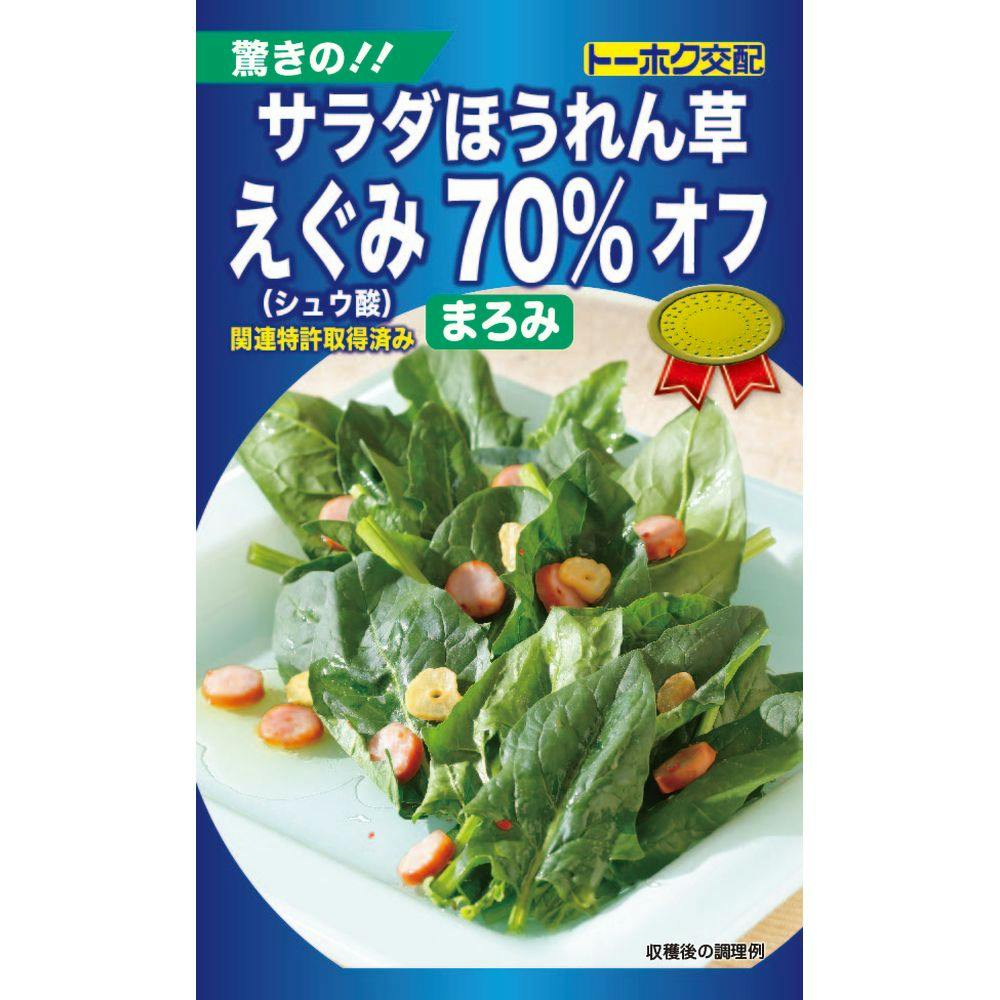 驚きの!!

トーホク交配

サラダほうれん草

えぐみ 70% オフ

(シュウ酸)

関連特許取得済み

まろみ

収穫後の調理例